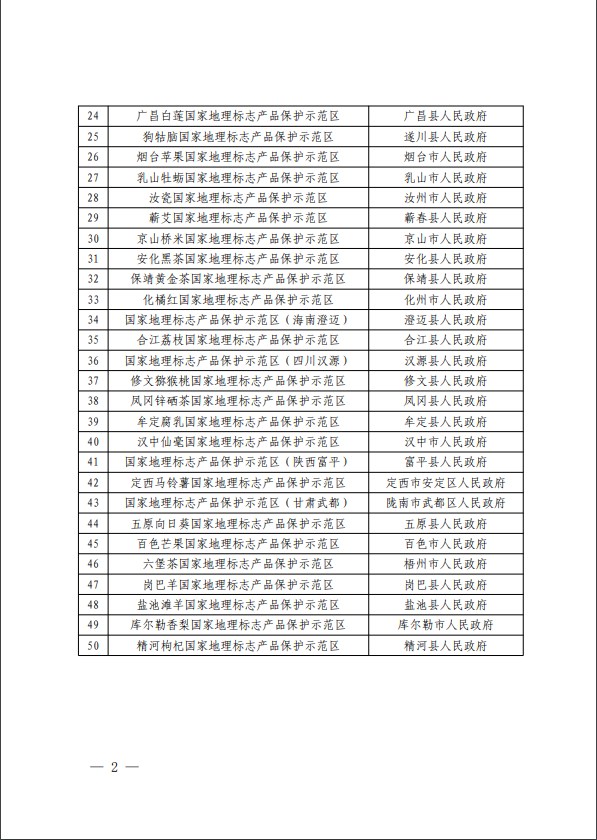 | 24 | 广昌白莲国家地理标志产品保护示范区 | 广昌县人民政府 |
|---|---|---|
| 25 | 狗牯脑国家地理标志产品保护示范区 | 遂川县人民政府 |
| 26 | 烟台苹果国家地理标志产品保护示范区 | 烟台市人民政府 |
| 27 | 乳山牡蛎国家地理标志产品保护示范区 | 乳山市人民政府 |
| 28 | 汝瓷国家地理标志产品保护示范区 | 汝州市人民政府 |
| 29 | 蕲艾国家地理标志产品保护示范区 | 蕲春县人民政府 |
| 30 | 京山桥米国家地理标志产品保护示范区 | 京山市人民政府 |
| 31 | 安化黑茶国家地理标志产品保护示范区 | 安化县人民政府 |
| 32 | 保靖黄金茶国家地理标志产品保护示范区 | 保靖县人民政府 |
| 33 | 化橘红国家地理标志产品保护示范区 | 化州市人民政府 |
| 34 | 国家地理标志产品保护示范区（海南澄迈） | 澄迈县人民政府 |
| 35 | 合江荔枝国家地理标志产品保护示范区 | 合江县人民政府 |
| 36 | 国家地理标志产品保护示范区（四川汉源） | 汉源县人民政府 |
| 37 | 修文猕猴桃国家地理标志产品保护示范区 | 修文县人民政府 |
| 38 | 凤冈锌硒茶国家地理标志产品保护示范区 | 凤冈县人民政府 |
| 39 | 牟定腐乳国家地理标志产品保护示范区 | 牟定县人民政府 |
| 40 | 汉中仙毫国家地理标志产品保护示范区 | 汉中市人民政府 |
| 41 | 国家地理标志产品保护示范区（陕西富平） | 富平县人民政府 |
| 42 | 定西马铃薯国家地理标志产品保护示范区 | 定西市安定区人民政府 |
| 43 | 国家地理标志产品保护示范区（甘肃武都） | 陇南市武都区人民政府 |
| 44 | 五原向日葵国家地理标志产品保护示范区 | 五原县人民政府 |
| 45 | 百色芒果国家地理标志产品保护示范区 | 百色市人民政府 |
| 46 | 六堡茶国家地理标志产品保护示范区 | 梧州市人民政府 |
| 47 | 岗巴羊国家地理标志产品保护示范区 | 岗巴县人民政府 |
| 48 | 盐池滩羊国家地理标志产品保护示范区 | 盐池县人民政府 |
| 49 | 库尔勒香梨国家地理标志产品保护示范区 | 库尔勒市人民政府 |
| 50 | 精河枸杞国家地理标志产品保护示范区 | 精河县人民政府 |

— 2 —